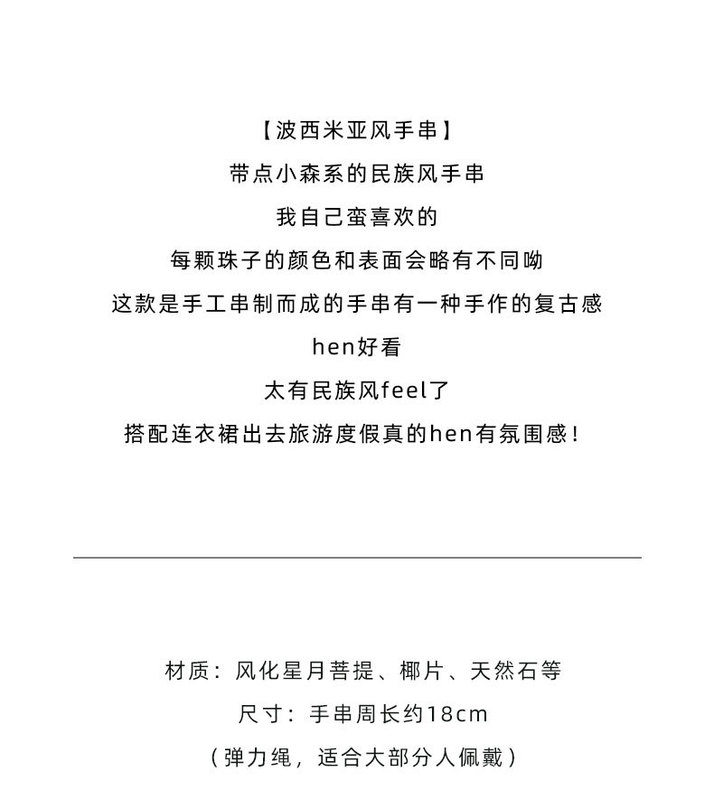 【波西米亚风手串】
带点小森系的民族风手串
我自己蛮喜欢的
每颗珠子的颜色和表面会略有不同呦
这款是手工串制而成的手串有一种手作的复古感
hen好看
太有民族风feel了
搭配连衣裙出去旅游度假真的hen有氛围感！

材质：风化星月菩提、椰片、天然石等
尺寸：手串周长约18cm
（弹力绳，适合大部分人佩戴）